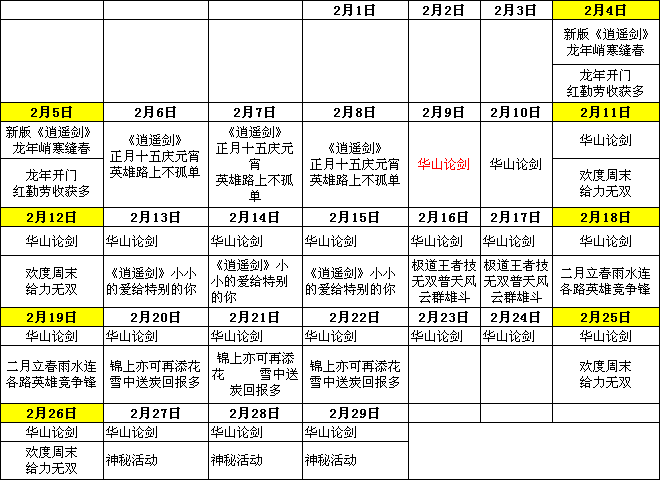 |  |  |  | 2月1日 | 2月2日 | 2月3日 | 2月4日 |
|---|---|---|---|---|---|---|
|  |  |  |  |  |  | 新版《逍遥剑》龙年峭寒缝春 |
|  |  |  |  |  |  | 龙年开门红勤劳收获多 |
| 2月5日 | 2月6日 | 2月7日 | 2月8日 | 2月9日 | 2月10日 | 2月11日 |
| 新版《逍遥剑》龙年峭寒缝春 | 《逍遥剑》正月十五庆元宵英雄路上不孤单 | 《逍遥剑》正月十五庆元宵英雄路上不孤单 | 《逍遥剑》正月十五庆元宵英雄路上不孤单 | 华山论剑 | 华山论剑 | 华山论剑 |
| 龙年开门红勤劳收获多 |  |  |  |  |  | 欢度周末给力无双 |
| 2月12日 | 2月13日 | 2月14日 | 2月15日 | 2月16日 | 2月17日 | 2月18日 |
| 华山论剑 | 华山论剑 | 华山论剑 | 华山论剑 | 华山论剑 | 华山论剑 | 华山论剑 |
| 欢度周末给力无双 | 《逍遥剑》小小的爱给特别的你 | 《逍遥剑》小小的爱给特别的你 | 《逍遥剑》小小的爱给特别的你 | 极道王者技无双普天风云群雄斗 | 极道王者技无双普天风云群雄斗 | 二月立春雨水连各路英雄竞争锋 |
| 2月19日 | 2月20日 | 2月21日 | 2月22日 | 2月23日 | 2月24日 | 2月25日 |
| 华山论剑 | 华山论剑 | 华山论剑 | 华山论剑 | 华山论剑 | 华山论剑 | 华山论剑 |
| 二月立春雨水连各路英雄竞争锋 | 锦上亦可再添花雪中送炭回报多 | 锦上亦可再添花 雪中送炭回报多 | 锦上亦可再添花雪中送炭回报多 |  |  | 欢度周末给力无双 |
| 2月26日 | 2月27日 | 2月28日 | 2月29日 |  |  |  |
| 华山论剑 | 华山论剑 | 华山论剑 | 华山论剑 |  |  |  |
| 欢度周末给力无双 | 神秘活动 | 神秘活动 | 神秘活动 |  |  |  |